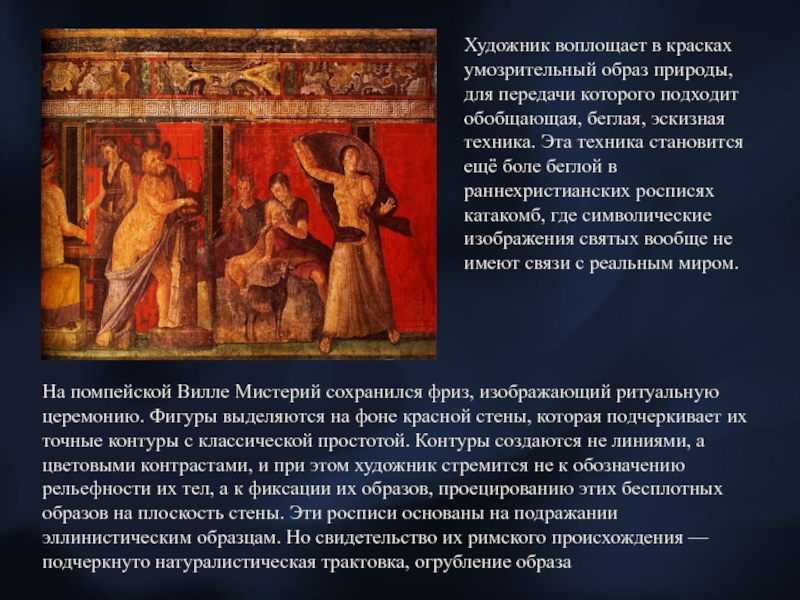 Художник воплощает в красках умозрительный образ природы, для передачи которого подходит обобщающая, беглая, эскизная техника. Эта техника становится ещё боле беглой в раннехристианских росписях катакомб, где символические изображения святых вообще не имеют связи с реальным миром.

На помпейской Вилле Мистерий сохранился фриз, изображающий ритуальную церемонию. Фигуры выделяются на фоне красной стены, которая подчеркивает их точные контуры с классической простотой. Контуры создаются не линиями, а цветовыми контрастами, и при этом художник стремится не к обозначению рельефности их тел, а к фиксации их образов, проецированию этих бесплотных образов на плоскость стены. Эти росписи основаны на подражании эллинистическим образцам. Но свидетельство их римского происхождения — подчеркнуто натуралистическая трактовка, огрубление образа